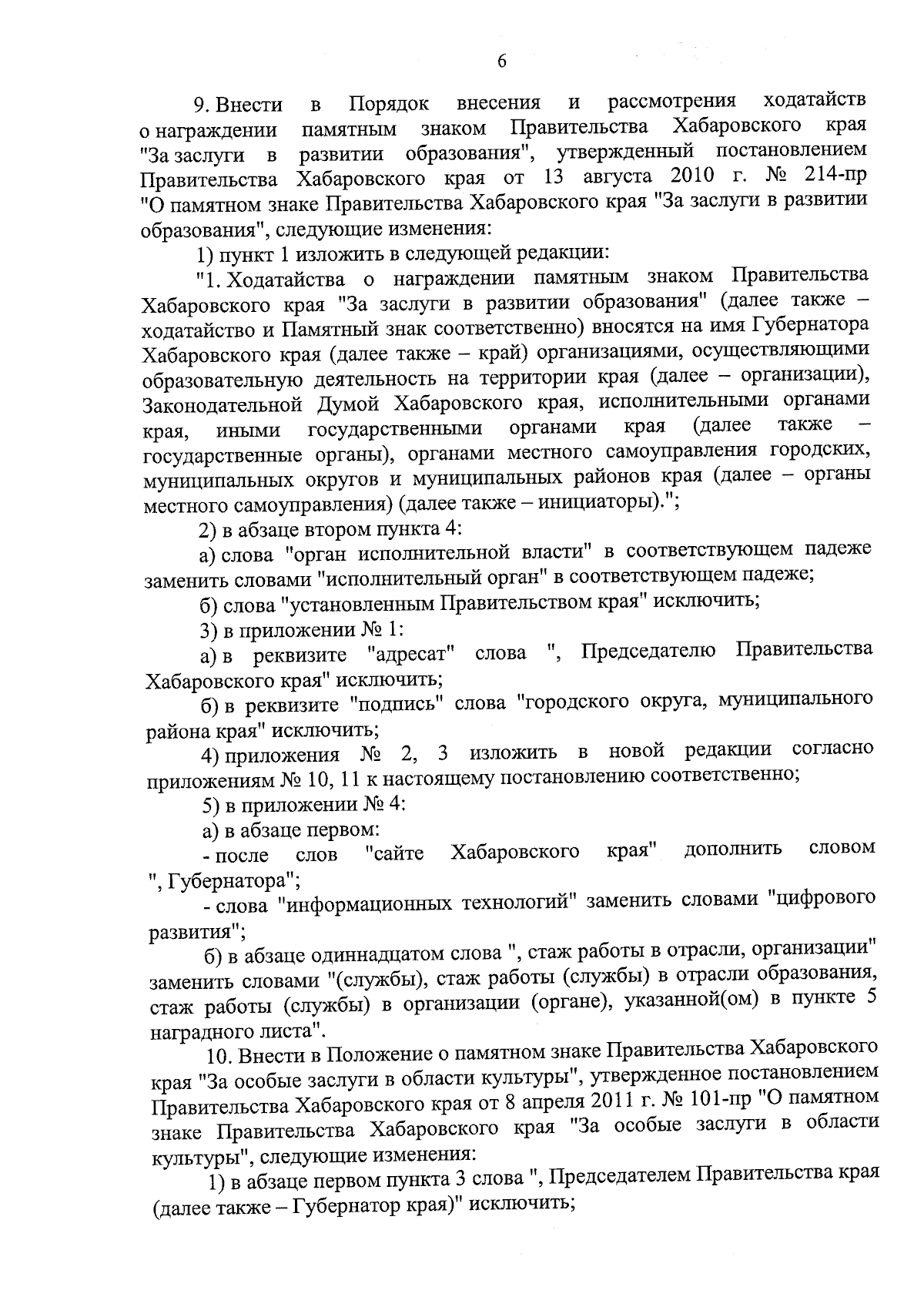 6

9. Внести в Порядок внесения и рассмотрения ходатайств о награждении памятным знаком Правительства Хабаровского края "За заслуги в развитии образования", утвержденный постановлением Правительства Хабаровского края от 13 августа 2010 г. № 214-пр "О памятном знаке Правительства Хабаровского края "За заслуги в развитии образования", следующие изменения:

1) пункт 1 изложить в следующей редакции:

"1. Ходатайства о награждении памятным знаком Правительства Хабаровского края "За заслуги в развитии образования" (далее также – ходатайство и Памятный знак соответственно) вносятся на имя Губернатора Хабаровского края (далее также – край) организациями, осуществляющими образовательную деятельность на территории края (далее – организации), Законодательной Думой Хабаровского края, исполнительными органами края, иными государственными органами края (далее также – государственные органы), органами местного самоуправления городских, муниципальных округов и муниципальных районов края (далее – органы местного самоуправления) (далее также – инициаторы).";

2) в абзаце втором пункта 4:

а) слова "орган исполнительной власти" в соответствующем падеже заменить словами "исполнительный орган" в соответствующем падеже;

б) слова "установленным Правительством края" исключить;

3) в приложении № 1:

а) в реквизите "адресат" слова ", Председателю Правительства Хабаровского края" исключить;

б) в реквизите "подпись" слова "городского округа, муниципального района края" исключить;

4) приложения № 2, 3 изложить в новой редакции согласно приложениям № 10, 11 к настоящему постановлению соответственно;

5) в приложении № 4:

а) в абзаце первом:

- после слов "сайте Хабаровского края" дополнить словом ", Губернатора";

- слова "информационных технологий" заменить словами "цифрового развития";

б) в абзаце одиннадцатом слова ", стаж работы в отрасли, организации" заменить словами "(службы), стаж работы (службы) в отрасли образования, стаж работы (службы) в организации (органе), указанной(ом) в пункте 5 наградного листа".

10. Внести в Положение о памятном знаке Правительства Хабаровского края "За особые заслуги в области культуры", утвержденное постановлением Правительства Хабаровского края от 8 апреля 2011 г. № 101-пр "О памятном знаке Правительства Хабаровского края "За особые заслуги в области культуры", следующие изменения:

1) в абзаце первом пункта 3 слова ", Председателем Правительства края (далее также – Губернатор края)" исключить;